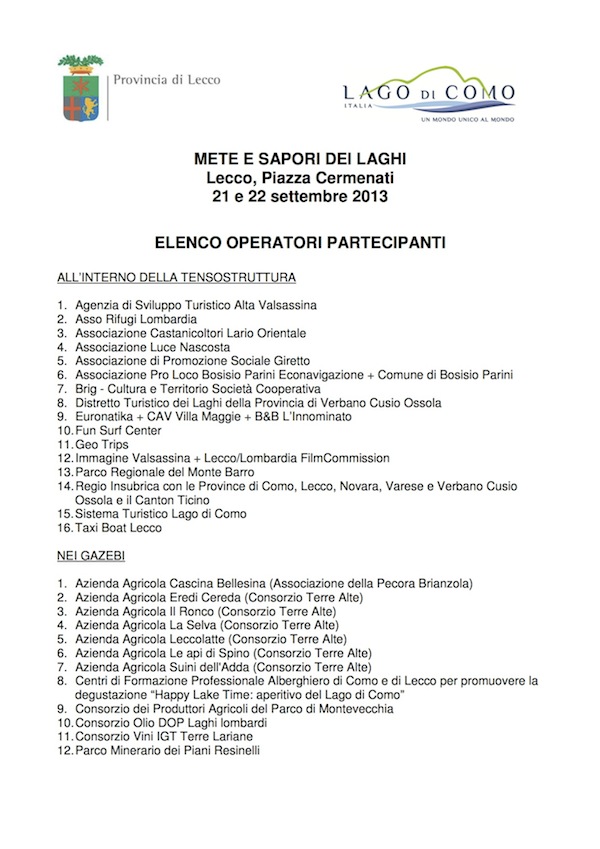 Provincia di Lecco

LAGO DI COMO
ITALIA
UN MONDO UNICO AL MONDO

METE E SAPORI DEI LAGHI
Lecco, Piazza Cermenati
21 e 22 settembre 2013

ELENCO OPERATORI PARTECIPANTI

ALL'INTERNO DELLA TENSOSTRUTTURA

1. Agenzia di Sviluppo Turistico Alta Valsassina
2. Asso Rifugi Lombardia
3. Associazione Castanicoltori Lario Orientale
4. Associazione Luce Nascosta
5. Associazione di Promozione Sociale Giretto
6. Associazione Pro Loco Bosisio Parini Econavigazione + Comune di Bosisio Parini
7. Brig - Cultura e Territorio Società Cooperativa
8. Distretto Turistico dei Laghi della Provincia di Verbano Cusio Ossola
9. Euronatika + CAV Villa Maggie + B&B L'Innominato
10. Fun Surf Center
11. Geo Trips
12. Immagine Valsassina + Lecco/Lombardia FilmCommission
13. Parco Regionale del Monte Barro
14. Regio Insubrica con le Province di Como, Lecco, Novara, Varese e Verbano Cusio Ossola e il Canton Ticino
15. Sistema Turistico Lago di Como
16. Taxi Boat Lecco

NEI GAZEBI

1. Azienda Agricola Cascina Bellesina (Associazione della Pecora Brianzola)
2. Azienda Agricola Eredi Cereda (Consorzio Terre Alte)
3. Azienda Agricola Il Ronco (Consorzio Terre Alte)
4. Azienda Agricola La Selva (Consorzio Terre Alte)
5. Azienda Agricola Leccolatte (Consorzio Terre Alte)
6. Azienda Agricola Le api di Spino (Consorzio Terre Alte)
7. Azienda Agricola Suini dell'Adda (Consorzio Terre Alte)
8. Centri di Formazione Professionale Alberghiero di Como e di Lecco per promuovere la degustazione "Happy Lake Time: aperitivo del Lago di Como"
9. Consorzio dei Produttori Agricoli del Parco di Montevecchia
10. Consorzio Olio DOP Laghi lombardi
11. Consorzio Vini IGT Terre Lariane
12. Parco Minerario dei Piani Resinelli